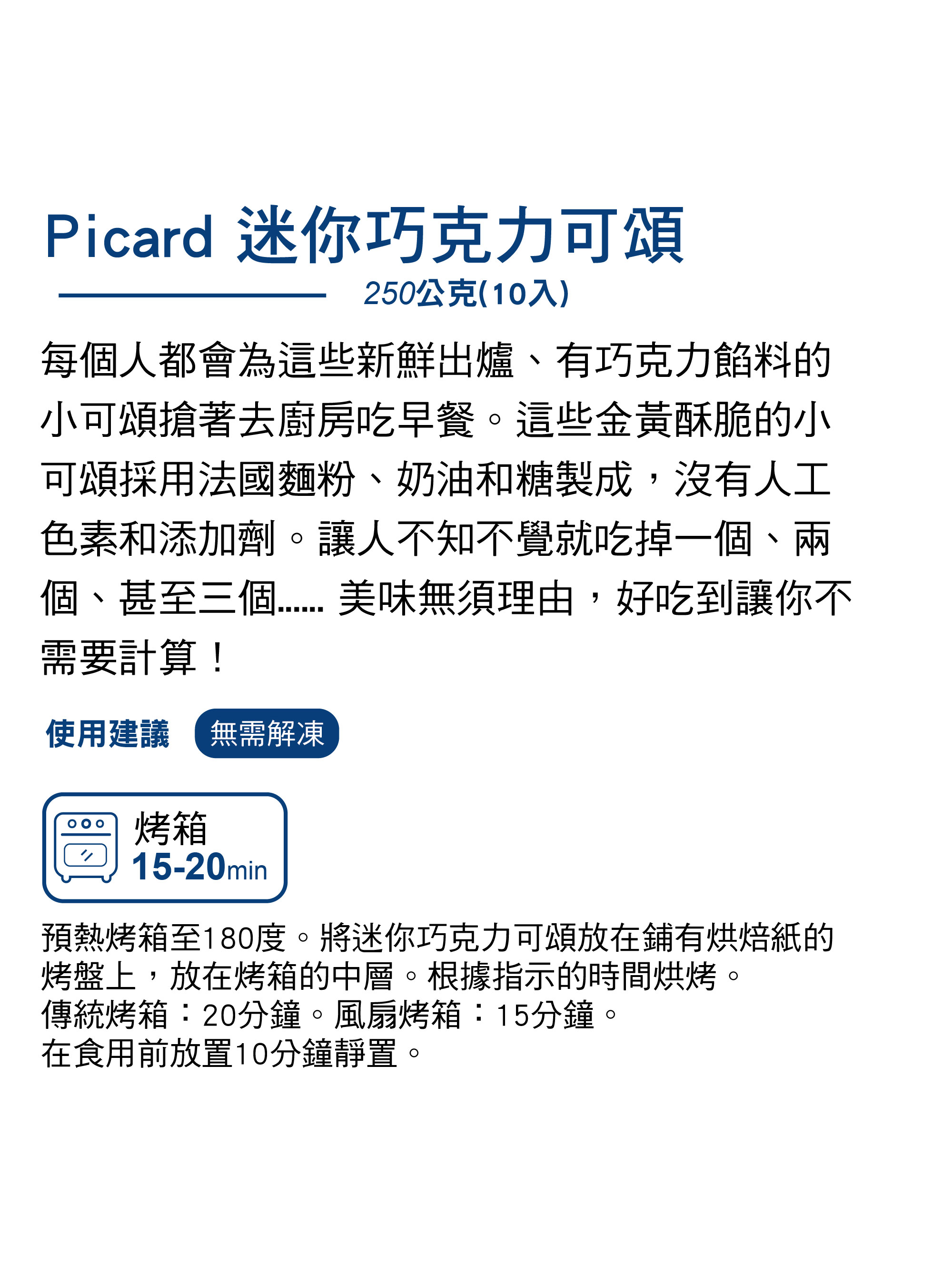 Picard 迷你巧克力可頌

250公克(10入)

每個人都會為這些新鮮出爐、有巧克力餡料的小可頌搶著去廚房吃早餐。這些金黃酥脆的小可頌採用法國麵粉、奶油和糖製成，沒有人工色素和添加劑。讓人不知不覺就吃掉一個、兩個、甚至三個...... 美味無須理由，好吃到讓你不需要計算！

使用建議 無需解凍

烤箱
15-20min

預熱烤箱至180度。將迷你巧克力可頌放在鋪有烘焙紙的烤盤上，放在烤箱的中層。根據指示的時間烘烤。
傳統烤箱：20分鐘。風扇烤箱：15分鐘。
在食用前放置10分鐘靜置。